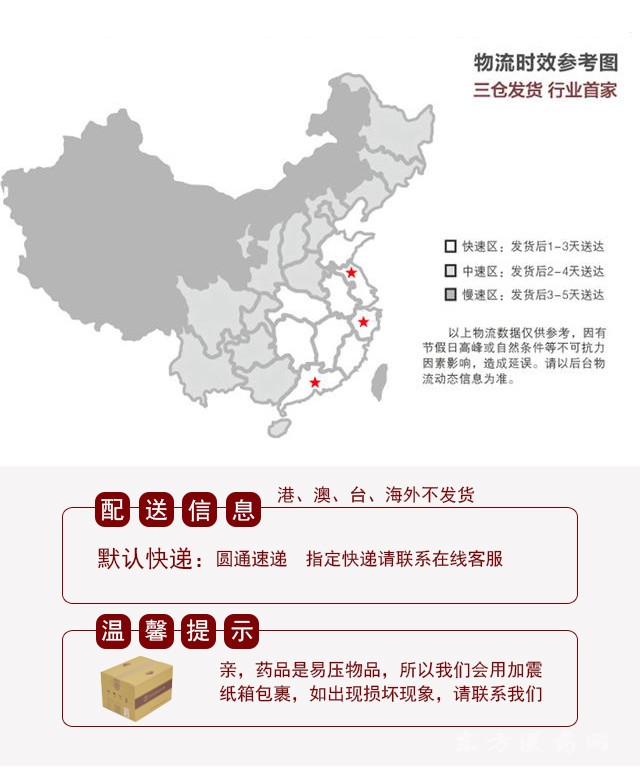 物流时效参考图
三仓发货 行业首家

快速区：发货后1-3天送达
中速区：发货后2-4天送达
慢速区：发货后3-5天送达

以上物流数据仅供参考，因有节假日高峰或自然条件等不可抗力因素影响，造成延误。请以后台物流动态信息为准。

配送信息
港、澳、台、海外不发货
默认快递：圆通速递 指定快递请联系在线客服

温馨提示
亲，药品是易压物品，所以我们会用加震纸箱包裹，如出现损坏现象，请联系我们

东方医药网